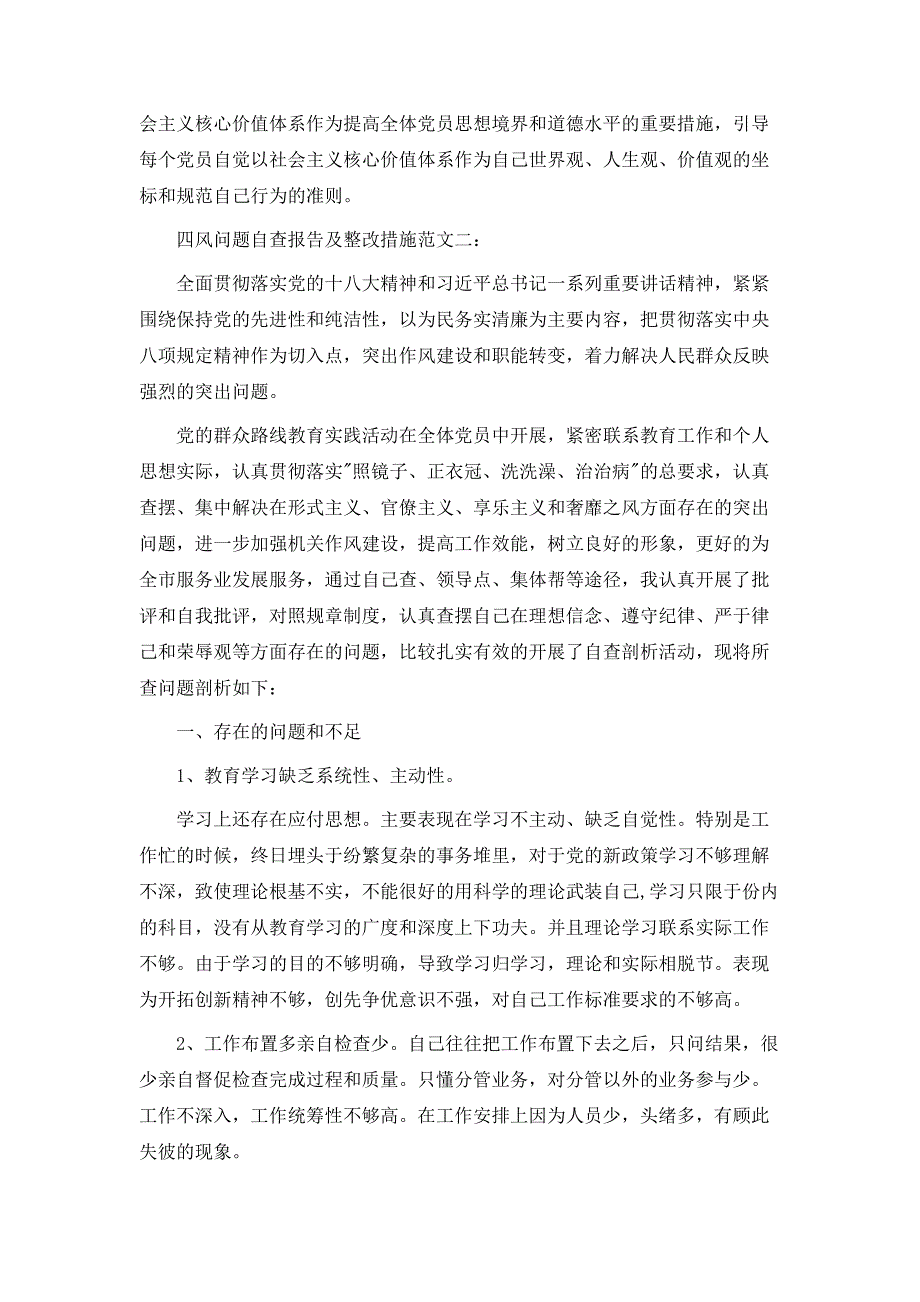 会主义核心价值体系作为提高全体党员思想境界和道德水平的重要措施，引导每个党员自觉以社会主义核心价值体系作为自己世界观、人生观、价值观的坐标和规范自己行为的准则。

四风问题自查报告及整改措施范文二：

全面贯彻落实党的十八大精神和习近平总书记一系列重要讲话精神，紧紧围绕保持党的先进性和纯洁性，以为民务实清廉为主要内容，把贯彻落实中央八项规定精神作为切入点，突出作风建设和职能转变，着力解决人民群众反映强烈的突出问题。

党的群众路线教育实践活动在全体党员中开展，紧密联系教育工作和个人思想实际，认真贯彻落实"照镜子、正衣冠、洗洗澡、治治病"的总要求，认真查摆、集中解决在形式主义、官僚主义、享乐主义和奢靡之风方面存在的突出问题，进一步加强机关作风建设，提高工作效能，树立良好的形象，更好的为全市服务业发展服务，通过自己查、领导点、集体帮等途径，我认真开展了批评和自我批评，对照规章制度，认真查摆自己在理想信念、遵守纪律、严于律己和荣辱观等方面存在的问题，比较扎实有效的开展了自查剖析活动，现将所查问题剖析如下：

一、存在的问题和不足

1、教育学习缺乏系统性、主动性。

学习上还存在应付思想。主要表现在学习不主动、缺乏自觉性。特别是工作忙的时候，终日埋头于纷繁复杂的事务堆里，对于党的新政策学习不够理解不深，致使理论根基不实，不能很好的用科学的理论武装自己,学习只限于份内的科目，没有从教育学习的广度和深度上下功夫。并且理论学习联系实际工作不够。由于学习的目的不够明确，导致学习归学习，理论和实际相脱节。表现为开拓创新精神不够，创先争优意识不强，对自己工作标准要求的不够高。

2、工作布置多亲自检查少。自己往往把工作布置下去之后，只问结果，很少亲自督促检查完成过程和质量。只懂分管业务，对分管以外的业务参与少。工作不深入，工作统筹性不够高。在工作安排上因为人员少，头绪多，有顾此失彼的现象。